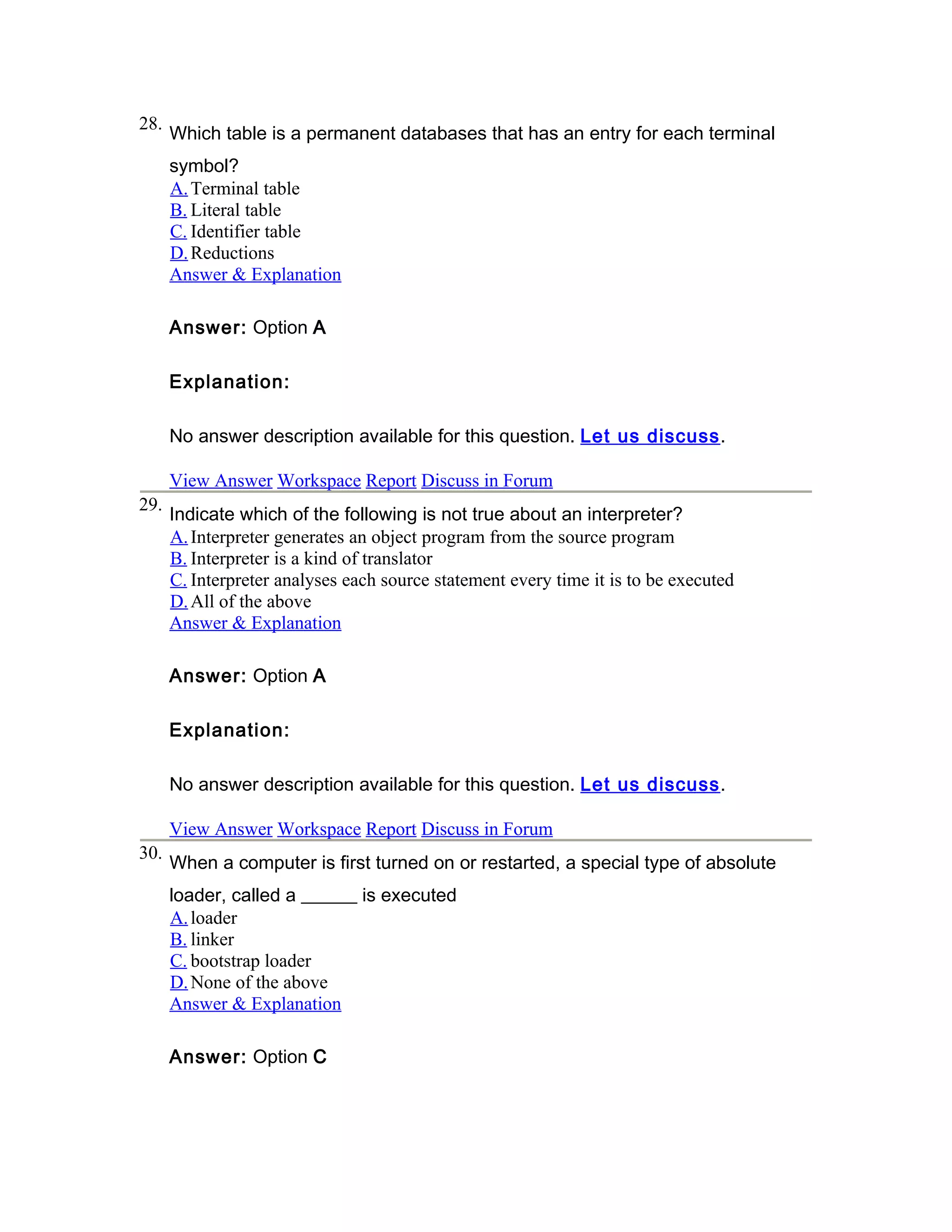 28. Which table is a permanent databases that has an entry for each terminal symbol?
A. Terminal table
B. Literal table
C. Identifier table
D. Reductions
Answer & Explanation

Answer: Option A

Explanation:

No answer description available for this question. Let us discuss.

View Answer Workspace Report Discuss in Forum

29. Indicate which of the following is not true about an interpreter?
A. Interpreter generates an object program from the source program
B. Interpreter is a kind of translator
C. Interpreter analyses each source statement every time it is to be executed
D. All of the above
Answer & Explanation

Answer: Option A

Explanation:

No answer description available for this question. Let us discuss.

View Answer Workspace Report Discuss in Forum

30. When a computer is first turned on or restarted, a special type of absolute loader, called a ______ is executed
A. loader
B. linker
C. bootstrap loader
D. None of the above
Answer & Explanation

Answer: Option C